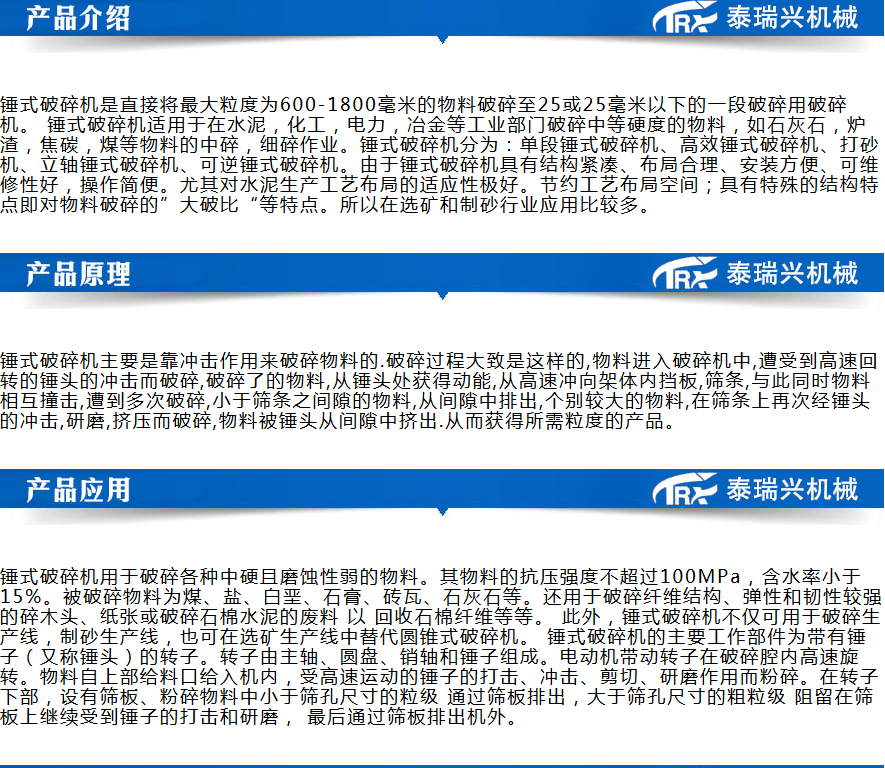 产品介绍

TRX 泰瑞兴机械

锤式破碎机是直接将最大粒度为600-1800毫米的物料破碎至25或25毫米以下的一段破碎用破碎机。 锤式破碎机适用于在水泥，化工，电力，冶金等工业部门破碎中等硬度的物料，如石灰石，炉渣，焦碳，煤等物料的中碎，细碎作业。锤式破碎机分为：单段锤式破碎机、高效锤式破碎机、打砂机、立轴锤式破碎机、可逆锤式破碎机。由于锤式破碎机具有结构紧凑、布局合理、安装方便、可维修性好，操作简便。尤其对水泥生产工艺布局的适应性极好。节约工艺布局空间；具有特殊的结构特点即对物料破碎的”大破比“等特点。所以在选矿和制砂行业应用比较多。

产品原理

TRX 泰瑞兴机械

锤式破碎机主要是靠冲击作用来破碎物料的.破碎过程大致是这样的,物料进入破碎机中,遭受到高速回转的锤头的冲击而破碎,破碎了的物料,从锤头处获得动能,从高速冲向架体内挡板,筛条,与此同时物料相互撞击,遭到多次破碎,小于筛条之间隙的物料,从间隙中排出,个别较大的物料,在筛条上再次经锤头的冲击,研磨,挤压而破碎,物料被锤头从间隙中挤出.从而获得所需粒度的产品。

产品应用

TRX 泰瑞兴机械

锤式破碎机用于破碎各种中硬且磨蚀性弱的物料。其物料的抗压强度不超过100MPa，含水率小于15%。被破碎物料为煤、盐、白垩、石膏、砖瓦、石灰石等。还用于破碎纤维结构、弹性和韧性较强的碎木头、纸张或破碎石棉水泥的废料 以 回收石棉纤维等等。 此外，锤式破碎机不仅可用于破碎生产线，制砂生产线，也可在选矿生产线中替代圆锥式破碎机。 锤式破碎机的主要工作部件为带有锤子（又称锤头）的转子。转子由主轴、圆盘、销轴和锤子组成。电动机带动转子在破碎腔内高速旋转。物料自上部给料口给入机内，受高速运动的锤子的打击、冲击、剪切、研磨作用而粉碎。在转子下部，设有筛板、粉碎物料中小于筛孔尺寸的粒级 通过筛板排出，大于筛孔尺寸的粗粒级 阻留在筛板上继续受到锤子的打击和研磨， 最后通过筛板排出机外。